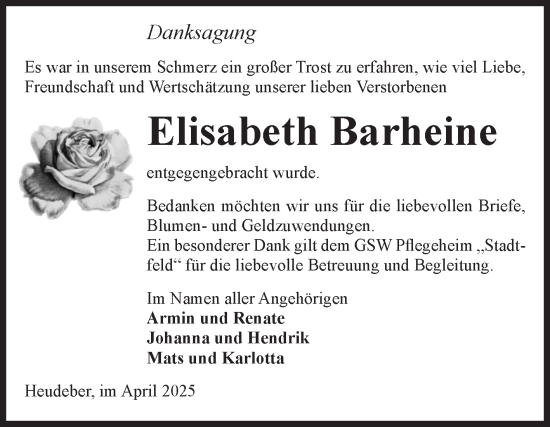 Danksagung

Es war in unserem Schmerz ein großer Trost zu erfahren, wie viel Liebe, Freundschaft und Wertschätzung unserer lieben Verstorbenen

Elisabeth Barheine

entgegengebracht wurde.

Bedanken möchten wir uns für die liebevollen Briefe, Blumen- und Geldzuwendungen.
Ein besonderer Dank gilt dem GSW Pflegeheim „Stadtfeld“ für die liebevolle Betreuung und Begleitung.

Im Namen aller Angehörigen
Armin und Renate
Johanna und Hendrik
Mats und Karlotta

Heudeber, im April 2025